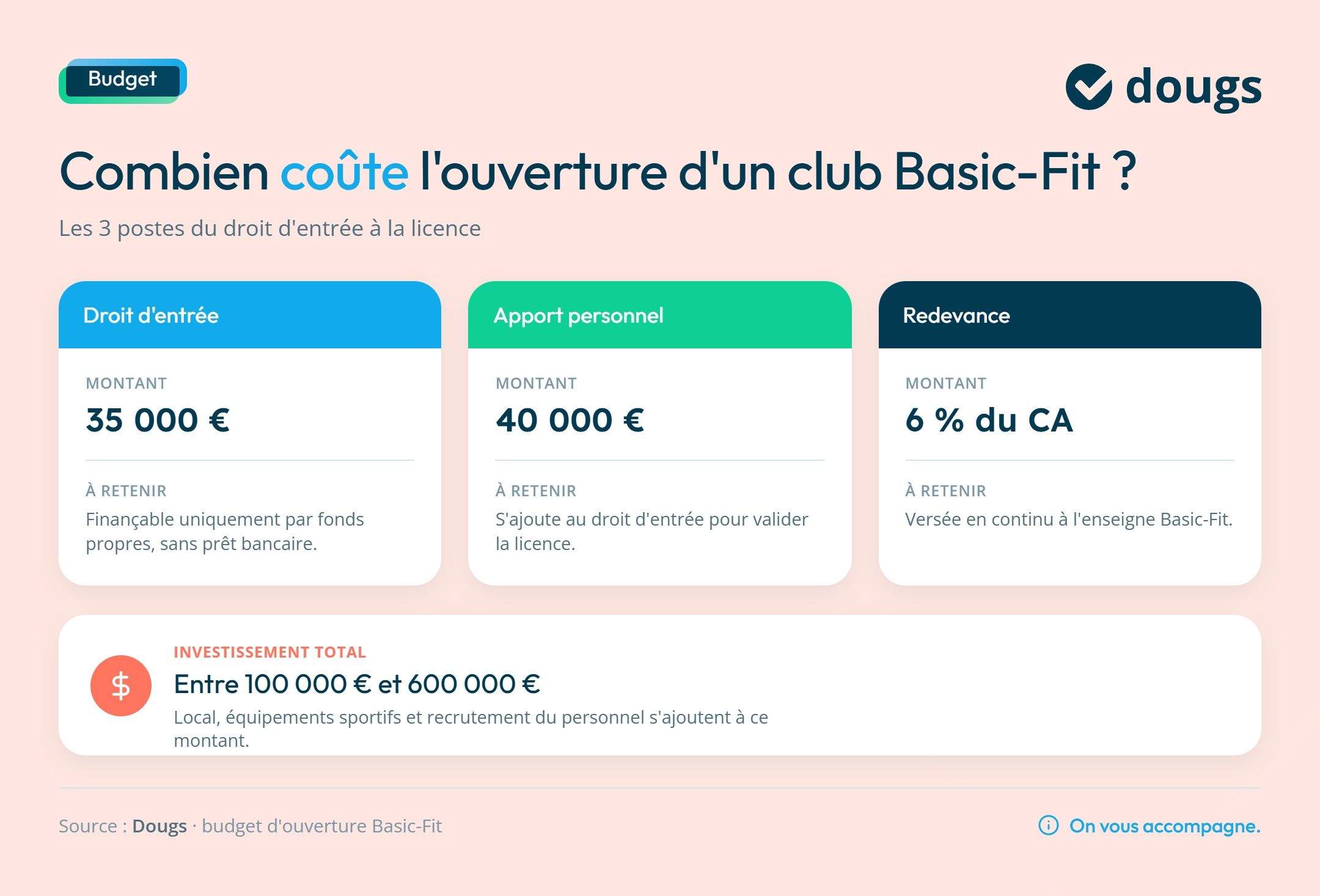 Budget

dougs

Combien coûte l'ouverture d'un club Basic-Fit ?

Les 3 postes du droit d'entrée à la licence

Droit d'entrée

MONTANT

35 000 €

À RETENIR

Finançable uniquement par fonds propres, sans prêt bancaire.

Apport personnel

MONTANT

40 000 €

À RETENIR

S'ajoute au droit d'entrée pour valider la licence.

Redevance

MONTANT

6 % du CA

À RETENIR

Versée en continu à l'enseigne Basic-Fit.

$

INVESTISSEMENT TOTAL

Entre 100 000 € et 600 000 €

Local, équipements sportifs et recrutement du personnel s'ajoutent à ce montant.

Source : Dougs · budget d'ouverture Basic-Fit

On vous accompagne.